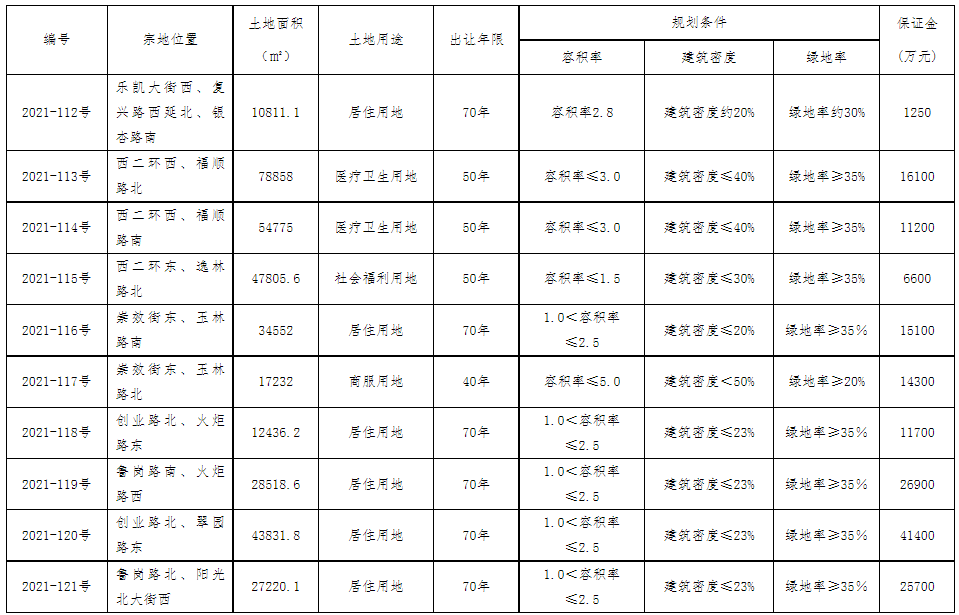 | 编号 | 宗地位置 | 土地面积（㎡） | 土地用途 | 出让年限 | 规划条件 容积率 | 规划条件 建筑密度 | 规划条件 绿地率 | 保证金（万元） |
|---|---|---|---|---|---|---|---|---|
| 2021-112号 | 乐凯大街西、复兴路西延北、银杏路南 | 10811.1 | 居住用地 | 70年 | 容积率2.8 | 建筑密度约20% | 绿地率约30% | 1250 |
| 2021-113号 | 西二环西、福顺路北 | 78858 | 医疗卫生用地 | 50年 | 容积率≤3.0 | 建筑密度≤40% | 绿地率≥35% | 16100 |
| 2021-114号 | 西二环西、福顺路南 | 54775 | 医疗卫生用地 | 50年 | 容积率≤3.0 | 建筑密度≤40% | 绿地率≥35% | 11200 |
| 2021-115号 | 西二环东、逸林路北 | 47805.6 | 社会福利用地 | 50年 | 容积率≤1.5 | 建筑密度≤30% | 绿地率≥35% | 6600 |
| 2021-116号 | 崇效街东、玉林路南 | 34552 | 居住用地 | 70年 | 1.0＜容积率≤2.5 | 建筑密度≤20% | 绿地率≥35% | 15100 |
| 2021-117号 | 崇效街东、玉林路北 | 17232 | 商服用地 | 40年 | 容积率≤5.0 | 建筑密度＜50% | 绿地率≥20% | 14300 |
| 2021-118号 | 创业路北、火炬路东 | 12436.2 | 居住用地 | 70年 | 1.0＜容积率≤2.5 | 建筑密度≤23% | 绿地率≥35% | 11700 |
| 2021-119号 | 鲁岗路南、火炬路西 | 28518.6 | 居住用地 | 70年 | 1.0＜容积率≤2.5 | 建筑密度≤23% | 绿地率≥35% | 26900 |
| 2021-120号 | 创业路北、翠园路东 | 43831.8 | 居住用地 | 70年 | 1.0＜容积率≤2.5 | 建筑密度≤23% | 绿地率≥35% | 41400 |
| 2021-121号 | 鲁岗路北、阳光北大街西 | 27220.1 | 居住用地 | 70年 | 1.0＜容积率≤2.5 | 建筑密度≤23% | 绿地率≥35% | 25700 |